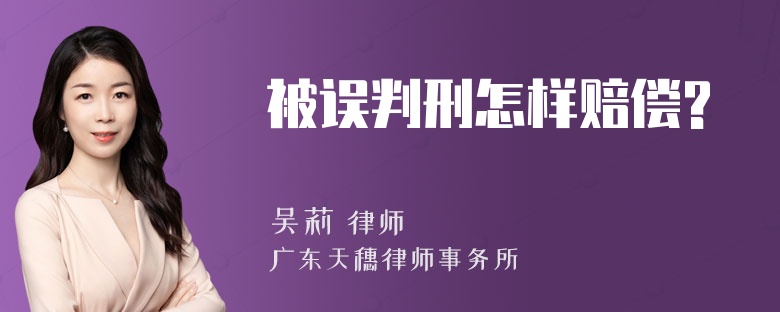 被误判刑怎样赔偿?

吴莉 律师
广东天穗律师事务所